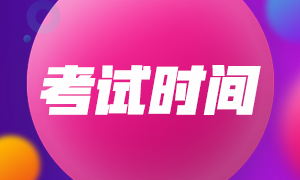 考试时间